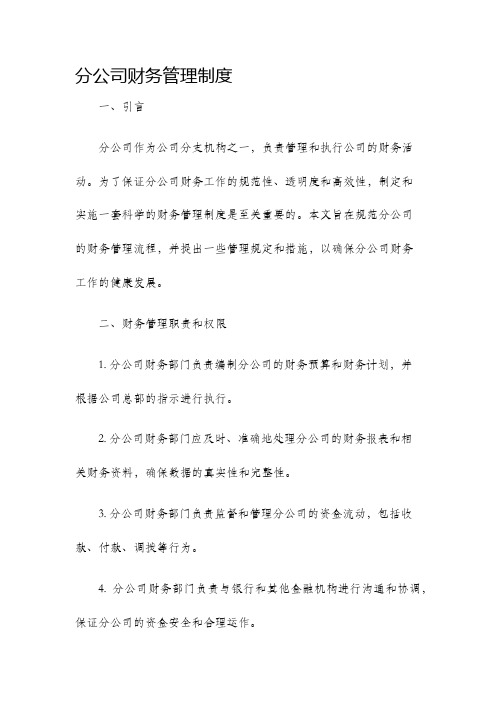 分公司财务管理制度

一、引言

分公司作为公司分支机构之一，负责管理和执行公司的财务活动。为了保证分公司财务工作的规范性、透明度和高效性，制定和实施一套科学的财务管理制度是至关重要的。本文旨在规范分公司的财务管理流程，并提出一些管理规定和措施，以确保分公司财务工作的健康发展。

二、财务管理职责和权限

1. 分公司财务部门负责编制分公司的财务预算和财务计划，并根据公司总部的指示进行执行。

2. 分公司财务部门应及时、准确地处理分公司的财务报表和相关财务资料，确保数据的真实性和完整性。

3. 分公司财务部门负责监督和管理分公司的资金流动，包括收款、付款、调拨等行为。

4. 分公司财务部门负责与银行和其他金融机构进行沟通和协调，保证分公司的资金安全和合理运作。